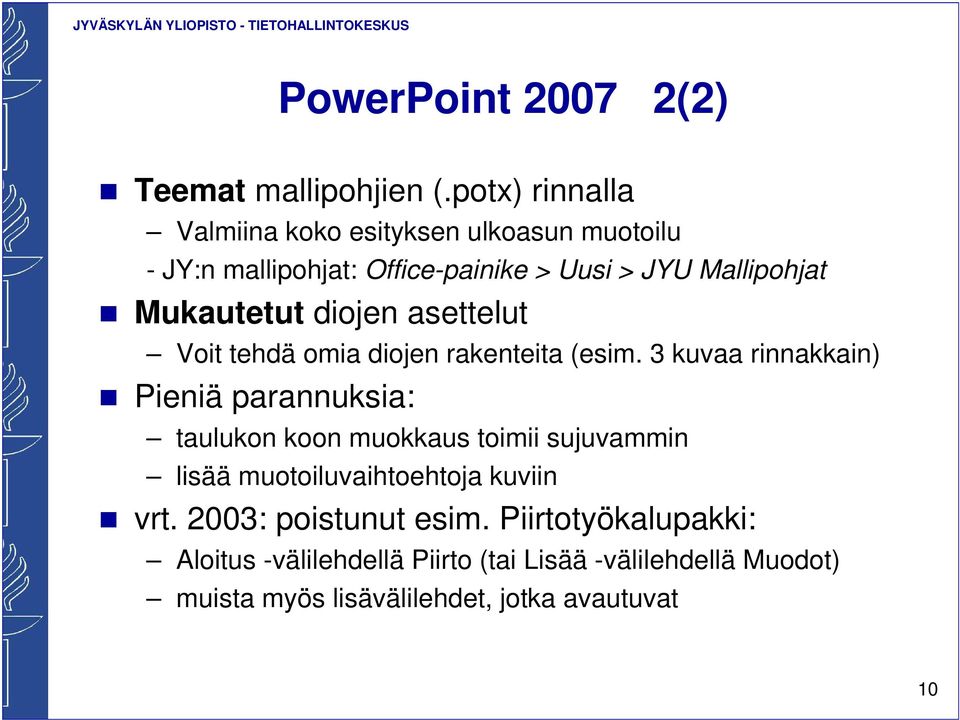 JYVÄSKYLÄN YLIOPISTO - TIETOHALLINTOKESKUS

PowerPoint 2007 2(2)

Teemat mallipohjien (.potx) rinnalla

– Valmiina koko esityksen ulkoasun muotoilu

- JY:n mallipohjat: Office-painike > Uusi > JYU Mallipohjat

Mukautetut diojen asettelut

– Voit tehdä omia diojen rakenteita (esim. 3 kuvaa rinnakkain)

Pieniä parannuksia:

– taulukon koon muokkaus toimii sujuvammin

– lisää muotoiluvaihtoehtoja kuviin

vrt. 2003: poistunut esim. Piirtotyökalupakki:

– Aloitus -välilehdellä Piirto (tai Lisää -välilehdellä Muodot)

– muista myös lisävälilehdet, jotka avautuvat

10